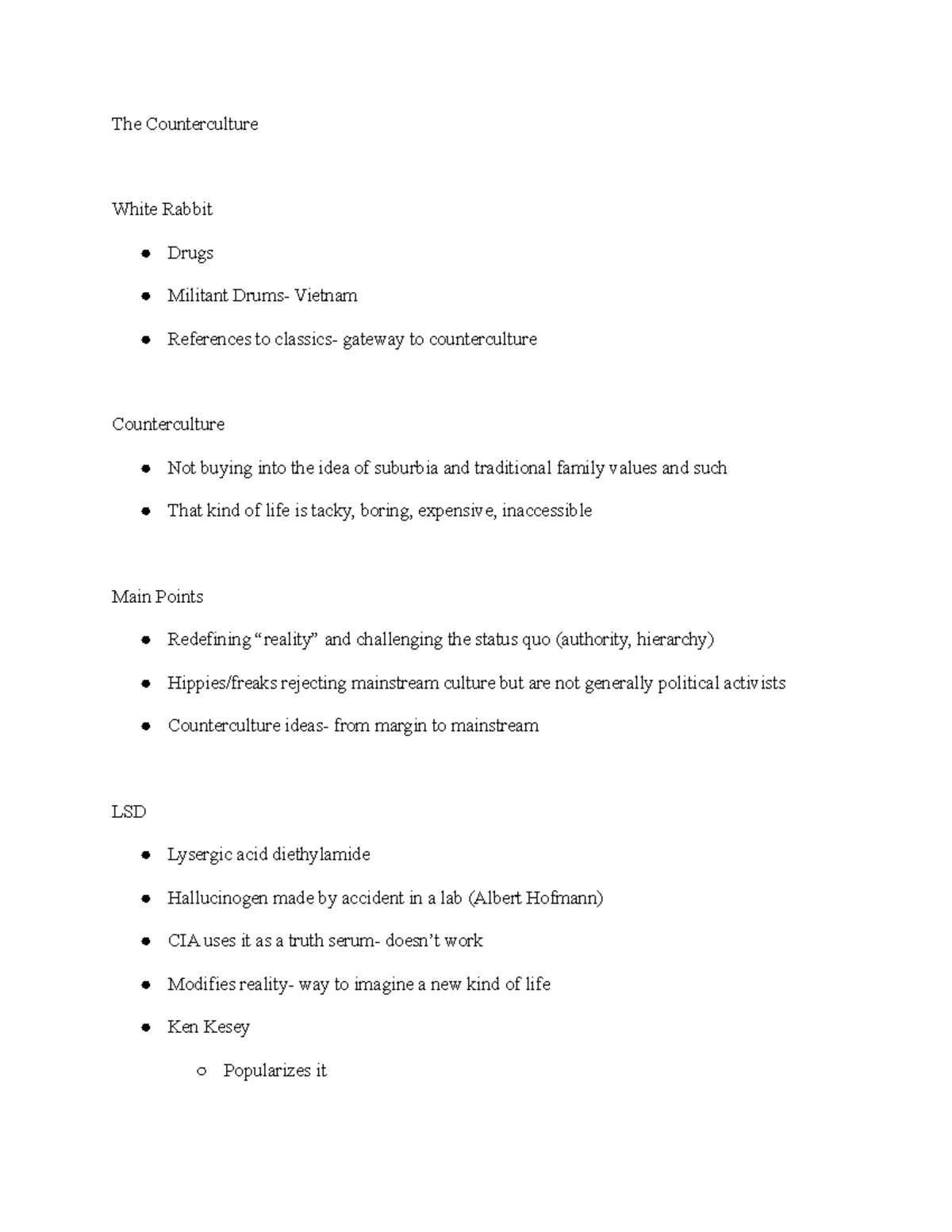 The Counterculture

White Rabbit

- Drugs
- Militant Drums- Vietnam
- References to classics- gateway to counterculture

Counterculture

- Not buying into the idea of suburbia and traditional family values and such
- That kind of life is tacky, boring, expensive, inaccessible

Main Points

- Redefining “reality” and challenging the status quo (authority, hierarchy)
- Hippies/freaks rejecting mainstream culture but are not generally political activists
- Counterculture ideas- from margin to mainstream

LSD

- Lysergic acid diethylamide
- Hallucinogen made by accident in a lab (Albert Hofmann)
- CIA uses it as a truth serum- doesn’t work
- Modifies reality- way to imagine a new kind of life
- Ken Kesey
  - Popularizes it